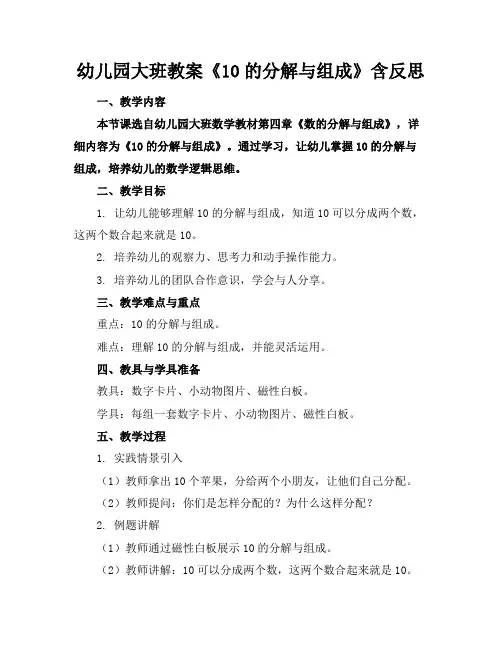 幼儿园大班教案《10 的分解与组成》含反思

一、教学内容

本节课选自幼儿园大班数学教材第四章《数的分解与组成》，详细内容为《10 的分解与组成》。通过学习，让幼儿掌握 10 的分解与组成，培养幼儿的数学逻辑思维。

二、教学目标

1. 让幼儿能够理解 10 的分解与组成，知道 10 可以分成两个数，这两个数合起来就是 10。

2. 培养幼儿的观察力、思考力和动手操作能力。

3. 培养幼儿的团队合作意识，学会与人分享。

三、教学难点与重点

重点：10 的分解与组成。

难点：理解 10 的分解与组成，并能灵活运用。

四、教具与学具准备

教具：数字卡片、小动物图片、磁性白板。

学具：每组一套数字卡片、小动物图片、磁性白板。

五、教学过程

1. 实践情景引入

（1）教师拿出 10 个苹果，分给两个小朋友，让他们自己分配。

（2）教师提问：你们是怎样分配的？为什么这样分配？

2. 例题讲解

（1）教师通过磁性白板展示 10 的分解与组成。

（2）教师讲解：10 可以分成两个数，这两个数合起来就是 10。